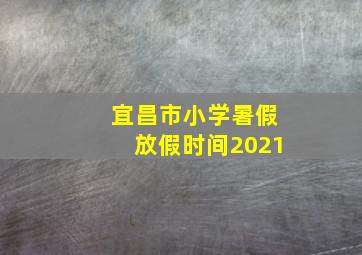 宜昌市小学暑假放假时间2021